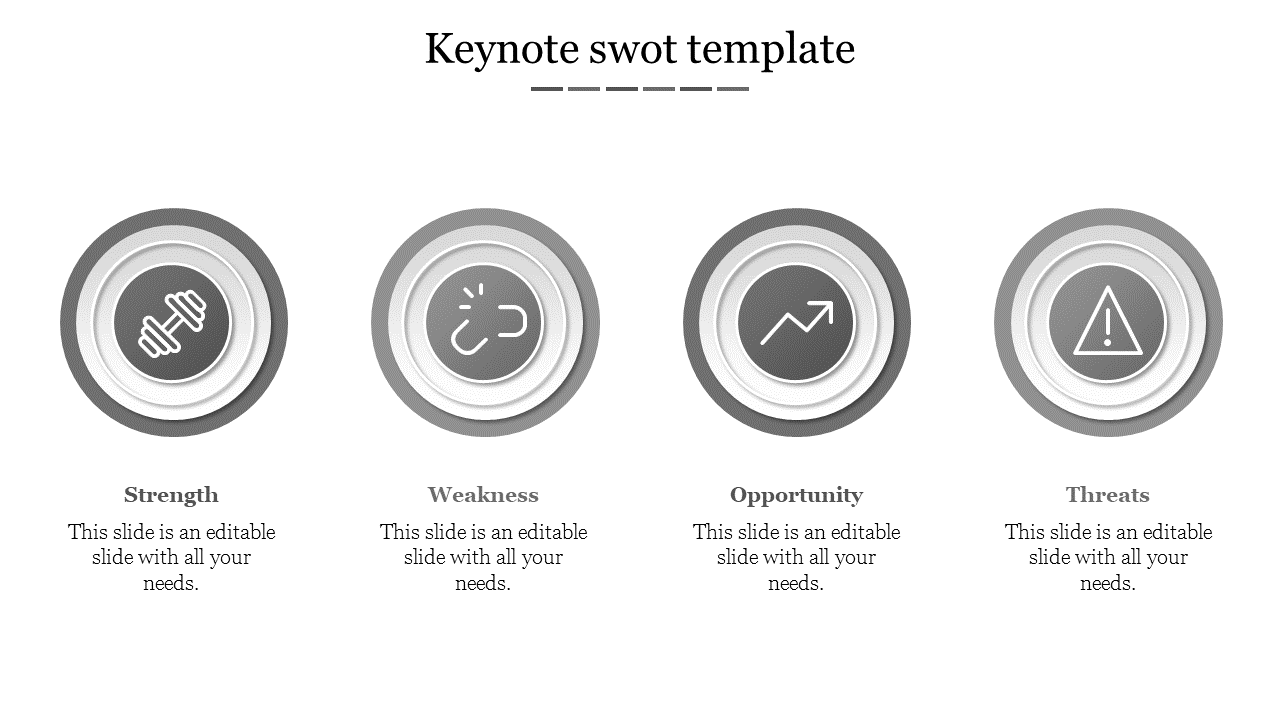 Keynote swot template

Strength

This slide is an editable slide with all your needs.

Weakness

This slide is an editable slide with all your needs.

Opportunity

This slide is an editable slide with all your needs.

Threats

This slide is an editable slide with all your needs.